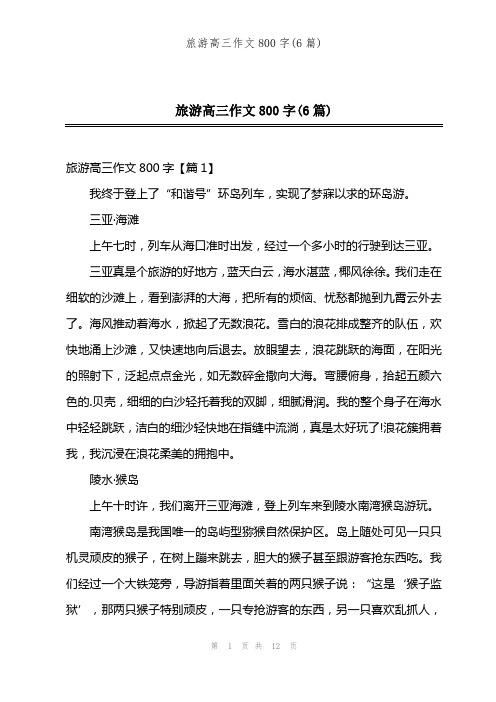 旅游高三作文 800 字(6 篇)

旅游高三作文 800 字(6 篇)

旅游高三作文 800 字【篇 1】

我终于登上了“和谐号”环岛列车，实现了梦寐以求的环岛游。

三亚·海滩

上午七时，列车从海口准时出发，经过一个多小时的行驶到达三亚。

三亚真是个旅游的好地方，蓝天白云，海水湛蓝，椰风徐徐。我们走在细软的沙滩上，看到澎湃的大海，把所有的烦恼、忧愁都抛到九霄云外去了。海风推动着海水，掀起了无数浪花。雪白的浪花排成整齐的队伍，欢快地涌上沙滩，又快速地向后退去。放眼望去，浪花跳跃的海面，在阳光的照射下，泛起点点金光，如无数碎金撒向大海。弯腰俯身，拾起五颜六色的.贝壳，细细的白沙轻托着我的双脚，细腻滑润。我的整个身子在海水中轻轻跳跃，洁白的细沙轻快地在指缝中流淌，真是太好玩了!浪花簇拥着我，我沉浸在浪花柔美的拥抱中。

陵水·猴岛

上午十时许，我们离开三亚海滩，登上列车来到陵水南湾猴岛游玩。

南湾猴岛是我国唯一的岛屿型猕猴自然保护区。岛上随处可见一只只机灵顽皮的猴子，在树上蹦来跳去，胆大的猴子甚至跟游客抢东西吃。我们经过一个大铁笼旁，导游指着里面关着的两只猴子说：“这是‘猴子监狱’，那两只猴子特别顽皮，一只专抢游客的东西，另一只喜欢乱抓人，

第 1 页 共 12 页